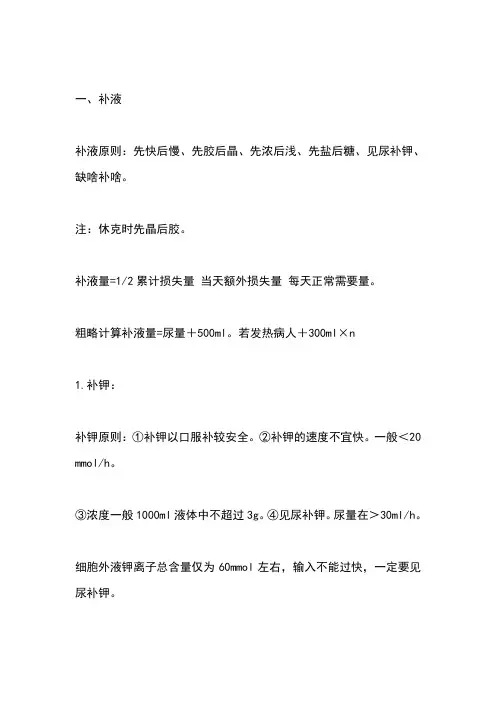 一、补液

补液原则：先快后慢、先胶后晶、先浓后浅、先盐后糖、见尿补钾、缺啥补啥。

注：休克时先晶后胶。

补液量=1/2 累计损失量 当天额外损失量 每天正常需要量。

粗略计算补液量=尿量＋500ml。若发热病人＋300ml×n

1.补钾：

补钾原则：①补钾以口服补较安全。②补钾的速度不宜快。一般＜20 mmol/h。

③浓度一般 1000ml 液体中不超过 3g。④见尿补钾。尿量在＞30ml/h。

细胞外液钾离子总含量仅为 60mmol 左右，输入不能过快，一定要见尿补钾。